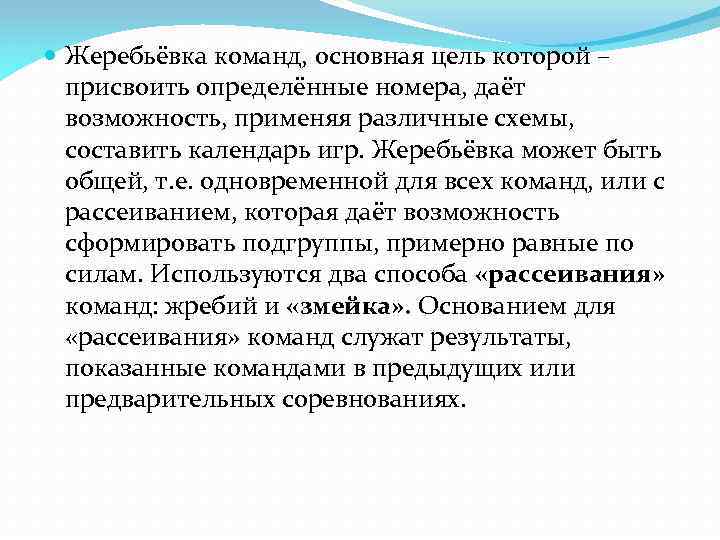 Жеребьёвка команд, основная цель которой – присвоить определённые номера, даёт возможность, применяя различные схемы, составить календарь игр. Жеребьёвка может быть общей, т.е. одновременной для всех команд, или с рассеиванием, которая даёт возможность сформировать подгруппы, примерно равные по силам. Используются два способа «рассеивания» команд: жребий и «змейка». Основанием для «рассеивания» команд служат результаты, показанные командами в предыдущих или предварительных соревнованиях.